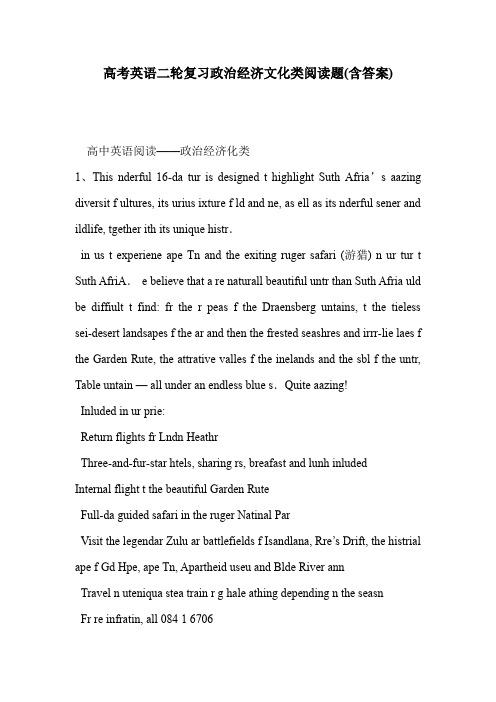 高考英语二轮复习政治经济文化类阅读题(含答案)

高中英语阅读——政治经济化类

1、This nderful 16-da tur is designed t highlight Suth Afria’s aazing diversit f ultures, its urius ixture f ld and ne, as ell as its nderful sener and ildlife, tgether ith its unique histr.

in us t experiene ape Tn and the exiting ruger safari (游猎) n ur tur t Suth AfriA. e believe that a re naturall beautiful untr than Suth Afria uld be diffiult t find: fr the r peas f the Draensberg untains, t the tieless sei-desert landsapes f the ar and then the frested seashres and irrr-lie laes f the Garden Rute, the attrative valles f the inelands and the sbl f the untr, Table untain — all under an endless blue s. Quite aazing!

Inluded in ur prie:

Return flights fr Lndn Heathr

Three-and-fur-star htels, sharing rs, breafast and lunh inluded

Internal flight t the beautiful Garden Rute

Full-da guided safari in the ruger Natinal Par

Visit the legendar Zulu ar battlefields f Isandlana, Rre’s Drift, the histrial ape f Gd Hpe, ape Tn, Apartheid useu and Blde River ann

Travel n uteniqua stea train r g hale athing depending n the seasn

Fr re infratin, all 084 1 6706